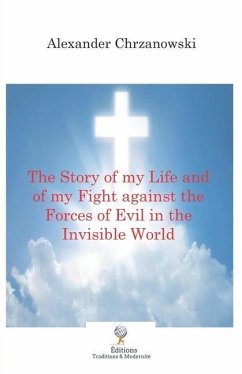 Alexander Chrzanowski

The Story of my Life and of my Fight against the Forces of Evil in the Invisible World

Éditions
Traditions & Modernité